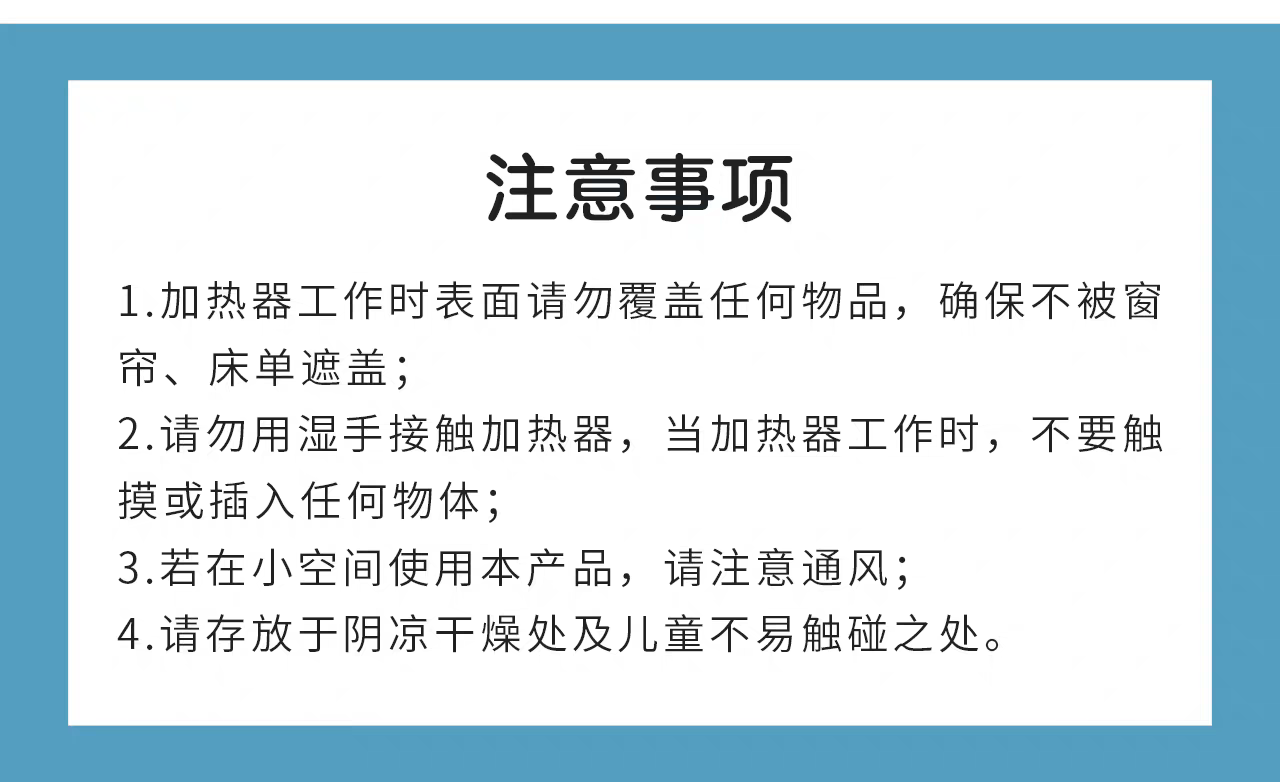 注意事项

1.加热器工作时表面请勿覆盖任何物品，确保不被窗帘、床单遮盖；

2.请勿用湿手接触加热器，当加热器工作时，不要触摸或插入任何物体；

3.若在小空间使用本产品，请注意通风；

4.请存放于阴凉干燥处及儿童不易触碰之处。